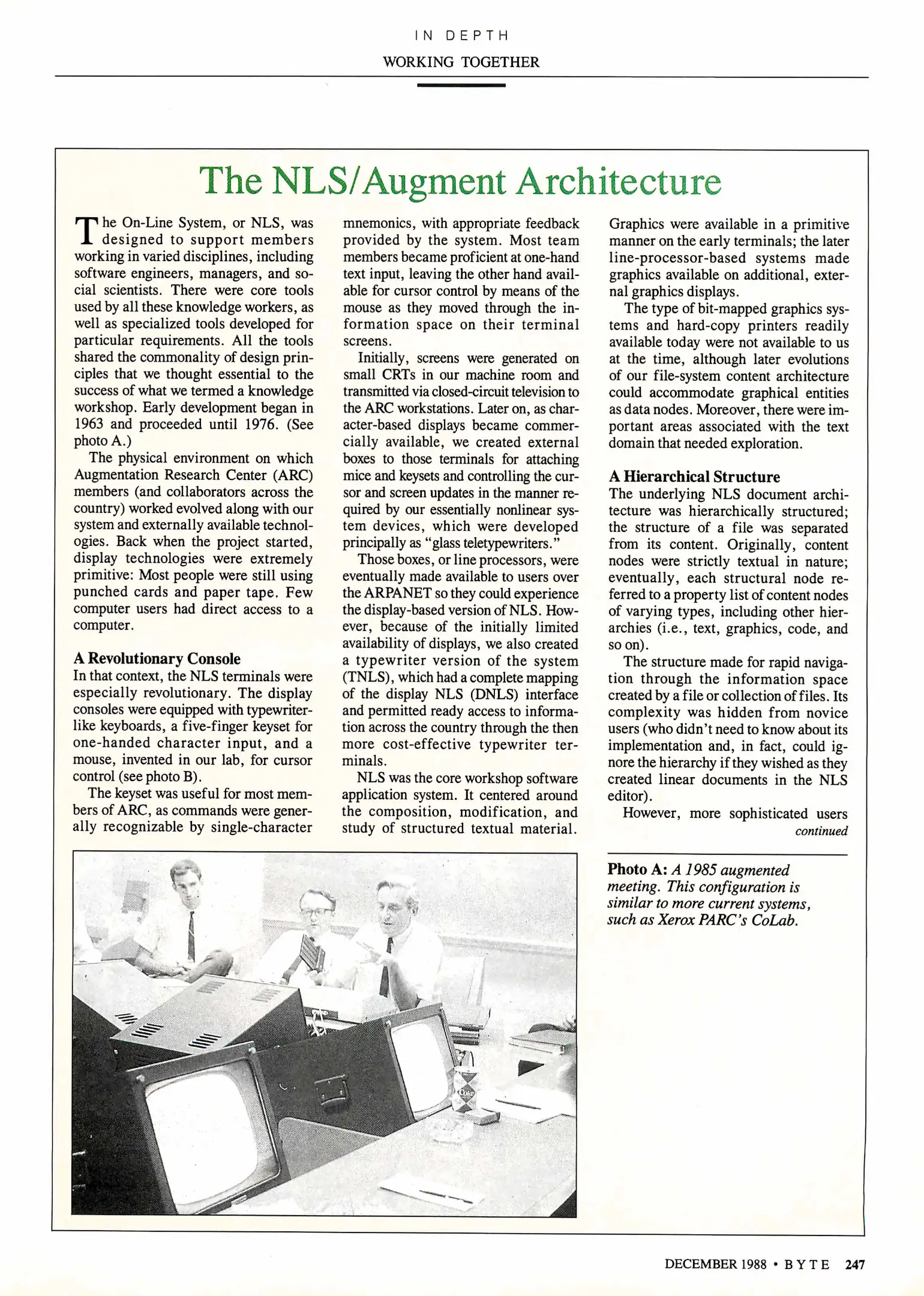 IN DEPTH

WORKING TOGETHER

The NLS/Augment Architecture

The On-Line System, or NLS, was designed to support members working in varied disciplines, including software engineers, managers, and social scientists. There were core tools used by all these knowledge workers, as well as specialized tools developed for particular requirements. All the tools shared the commonality of design principles that we thought essential to the success of what we termed a knowledge workshop. Early development began in 1963 and proceeded until 1976. (See photo A.)

The physical environment on which Augmentation Research Center (ARC) members (and collaborators across the country) worked evolved along with our system and externally available technologies. Back when the project started, display technologies were extremely primitive: Most people were still using punched cards and paper tape. Few computer users had direct access to a computer.

A Revolutionary Console

In that context, the NLS terminals were especially revolutionary. The display consoles were equipped with typewriter-like keyboards, a five-finger keyset for one-handed character input, and a mouse, invented in our lab, for cursor control (see photo B).

The keyset was useful for most members of ARC, as commands were generally recognizable by single-character mnemonics, with appropriate feedback provided by the system. Most team members became proficient at one-hand text input, leaving the other hand available for cursor control by means of the mouse as they moved through the information space on their terminal screens.

Initially, screens were generated on small CRTs in our machine room and transmitted via closed-circuit television to the ARC workstations. Later on, as character-based displays became commercially available, we created external boxes to those terminals for attaching mice and keysets and controlling the cursor and screen updates in the manner required by our essentially nonlinear system devices, which were developed principally as "glass teletypewriters."

Those boxes, or line processors, were eventually made available to users over the ARPANET so they could experience the display-based version of NLS. However, because of the initially limited availability of displays, we also created a typewriter version of the system (TNLS), which had a complete mapping of the display NLS (DNLS) interface and permitted ready access to information across the country through the then more cost-effective typewriter terminals.

NLS was the core workshop software application system. It centered around the composition, modification, and study of structured textual material. Graphics were available in a primitive manner on the early terminals; the later line-processor-based systems made graphics available on additional, external graphics displays.

The type of bit-mapped graphics systems and hard-copy printers readily available today were not available to us at the time, although later evolutions of our file-system content architecture could accommodate graphical entities as data nodes. Moreover, there were important areas associated with the text domain that needed exploration.

A Hierarchical Structure

The underlying NLS document architecture was hierarchically structured; the structure of a file was separated from its content. Originally, content nodes were strictly textual in nature; eventually, each structural node referred to a property list of content nodes of varying types, including other hierarchies (i.e., text, graphics, code, and so on).

The structure made for rapid navigation through the information space created by a file or collection of files. Its complexity was hidden from novice users (who didn't need to know about its implementation and, in fact, could ignore the hierarchy if they wished as they created linear documents in the NLS editor).

However, more sophisticated users

continued

Photo A: A 1985 augmented meeting. This configuration is similar to more current systems, such as Xerox PARC's CoLab.

DECEMBER 1988 • BYTE 247